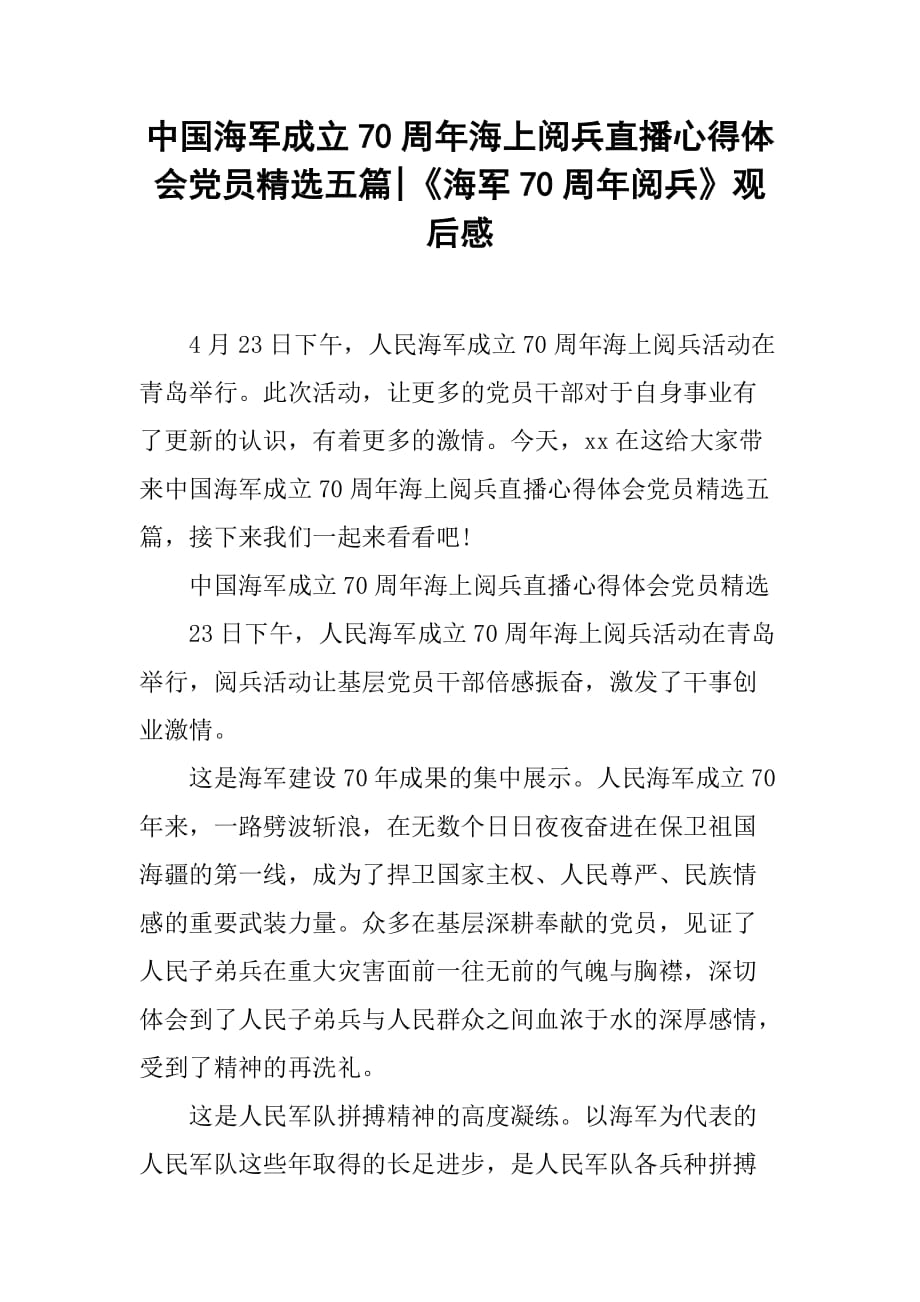 中国海军成立70周年海上阅兵直播心得体会党员精选五篇|《海军70周年阅兵》观后感

4月23日下午，人民海军成立70周年海上阅兵活动在青岛举行。此次活动，让更多的党员干部对于自身事业有了更新的认识，有着更多的激情。今天，xx在这给大家带来中国海军成立70周年海上阅兵直播心得体会党员精选五篇，接下来我们一起来看看吧!

中国海军成立70周年海上阅兵直播心得体会党员精选

23日下午，人民海军成立70周年海上阅兵活动在青岛举行，阅兵活动让基层党员干部倍感振奋，激发了干事创业激情。

这是海军建设70年成果的集中展示。人民海军成立70年来，一路劈波斩浪，在无数个日日夜夜奋进在保卫祖国海疆的第一线，成为了捍卫国家主权、人民尊严、民族情感的重要武装力量。众多在基层深耕奉献的党员，见证了人民子弟兵在重大灾害面前一往无前的气魄与胸襟，深切体会到了人民子弟兵与人民群众之间血浓于水的深厚感情，受到了精神的再洗礼。

这是人民军队拼搏精神的高度凝练。以海军为代表的人民军队这些年取得的长足进步，是人民军队各兵种拼搏